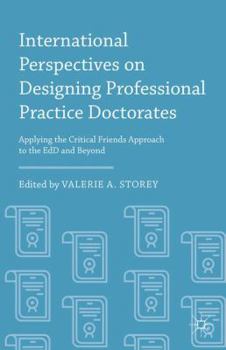 International Perspectives on Designing Professional Practice Doctorates

Applying the Critical Friends Approach to the EdD and Beyond

Edited by VALERIE A. STOREY